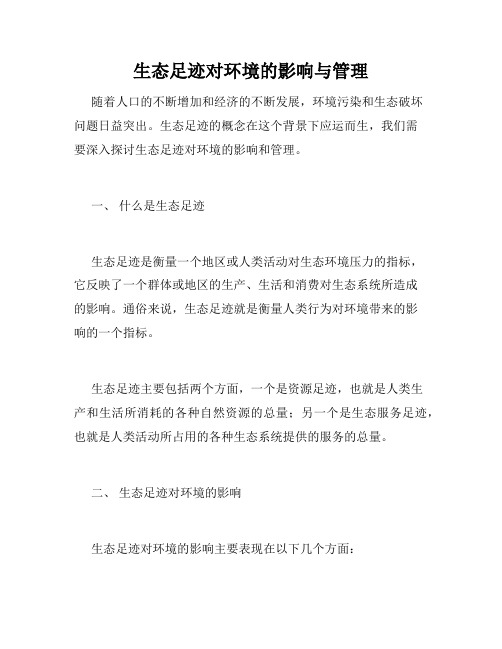 生态足迹对环境的影响与管理

随着人口的不断增加和经济的不断发展，环境污染和生态破坏问题日益突出。生态足迹的概念在这个背景下应运而生，我们需要深入探讨生态足迹对环境的影响和管理。

一、 什么是生态足迹

生态足迹是衡量一个地区或人类活动对生态环境压力的指标，它反映了一个群体或地区的生产、生活和消费对生态系统所造成的影响。通俗来说，生态足迹就是衡量人类行为对环境带来的影响的一个指标。

生态足迹主要包括两个方面，一个是资源足迹，也就是人类生产和生活所消耗的各种自然资源的总量；另一个是生态服务足迹，也就是人类活动所占用的各种生态系统提供的服务的总量。

二、 生态足迹对环境的影响

生态足迹对环境的影响主要表现在以下几个方面：